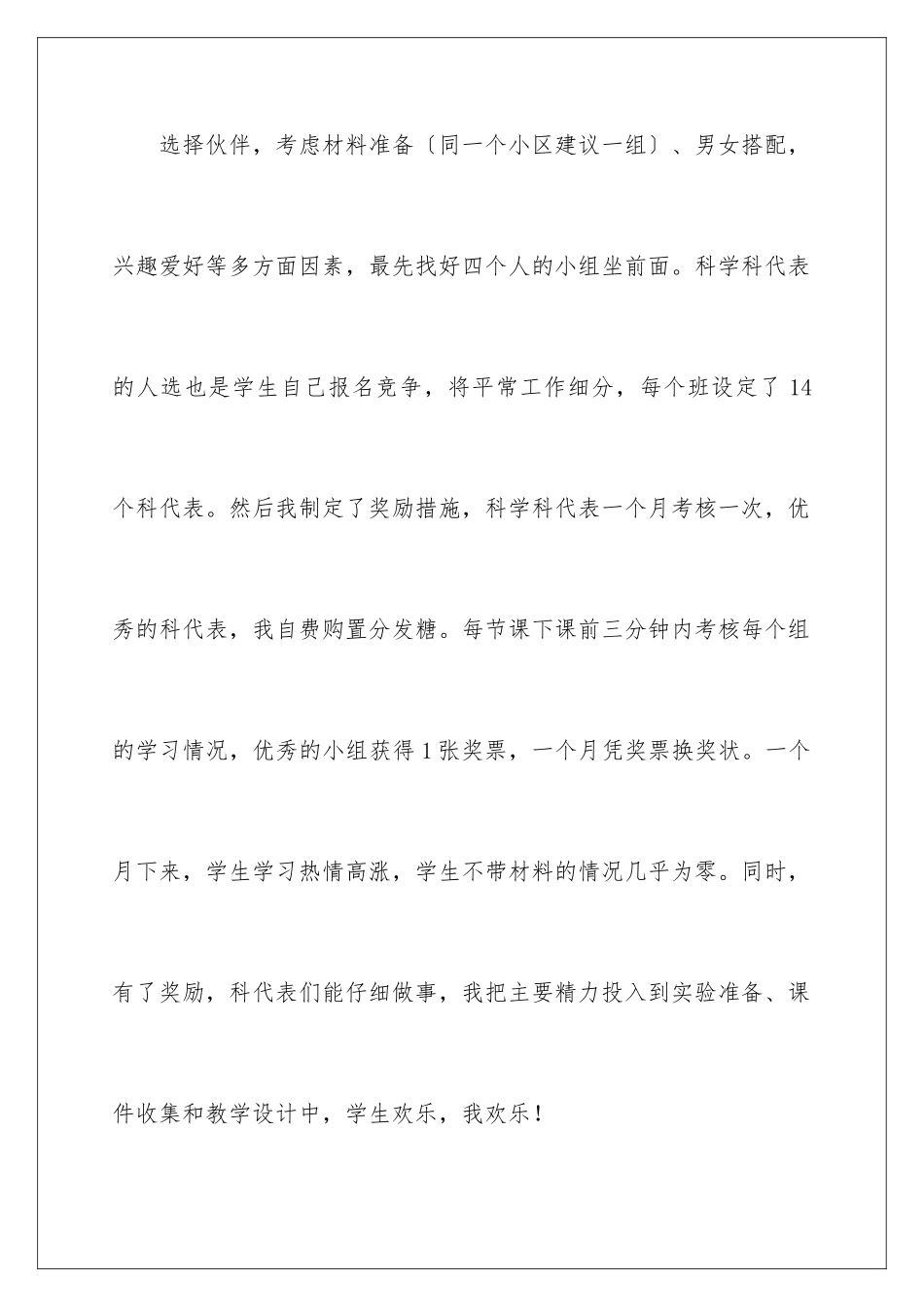 选择伙伴，考虑材料准备〔同一个小区建议一组〕、男女搭配，兴趣爱好等多方面因素，最先找好四个人的小组坐前面。科学科代表的人选也是学生自己报名竞争，将平常工作细分，每个班设定了 14 个科代表。然后我制定了奖励措施，科学科代表一个月考核一次，优秀的科代表，我自费购置分发糖。每节课下课前三分钟内考核每个组的学习情况，优秀的小组获得 1 张奖票，一个月凭奖票换奖状。一个月下来，学生学习热情高涨，学生不带材料的情况几乎为零。同时，有了奖励，科代表们能仔细做事，我把主要精力投入到实验准备、课件收集和教学设计中，学生欢乐，我欢乐！